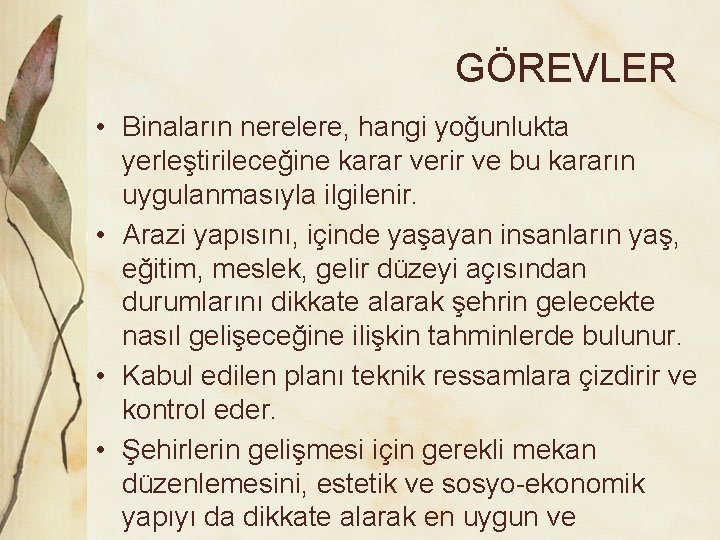 GÖREVLER

• Binaların nerelere, hangi yoğunlukta yerleştirileceğine karar verir ve bu kararın uygulanmasıyla ilgilenir.

• Arazi yapısını, içinde yaşayan insanların yaş, eğitim, meslek, gelir düzeyi açısından durumlarını dikkate alarak şehrin gelecekte nasıl gelişeceğine ilişkin tahminlerde bulunur.

• Kabul edilen planı teknik ressamlara çizdirir ve kontrol eder.

• Şehirlerin gelişmesi için gerekli mekan düzenlemesini, estetik ve sosyo-ekonomik yapıyı da dikkate alarak en uygun ve